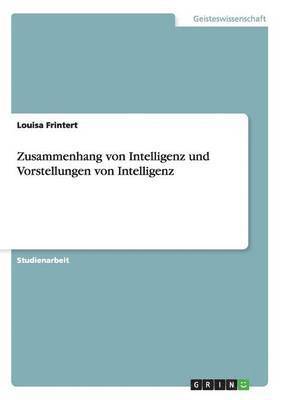 Geisteswissenschaft

Louisa Frintert

Zusammenhang von Intelligenz und Vorstellungen von Intelligenz

Studienarbeit

GRIN